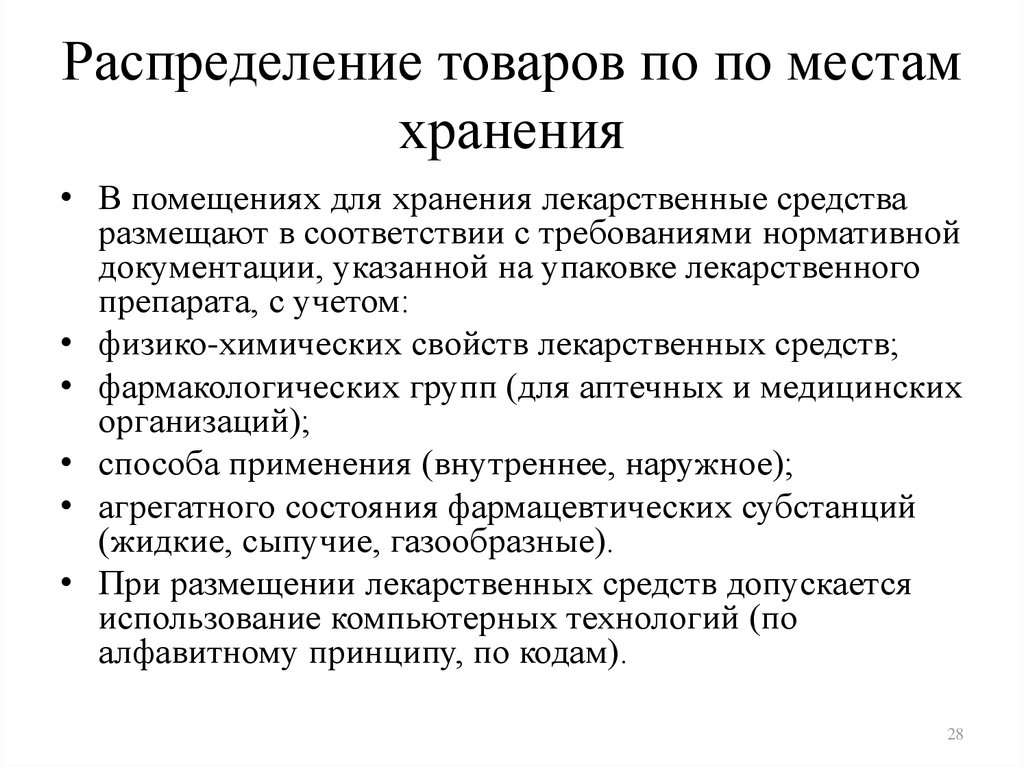 Распределение товаров по по местам хранения

• В помещениях для хранения лекарственные средства размещают в соответствии с требованиями нормативной документации, указанной на упаковке лекарственного препарата, с учетом:
• физико-химических свойств лекарственных средств;
• фармакологических групп (для аптечных и медицинских организаций);
• способа применения (внутреннее, наружное);
• агрегатного состояния фармацевтических субстанций (жидкие, сыпучие, газообразные).
• При размещении лекарственных средств допускается использование компьютерных технологий (по алфавитному принципу, по кодам).

28